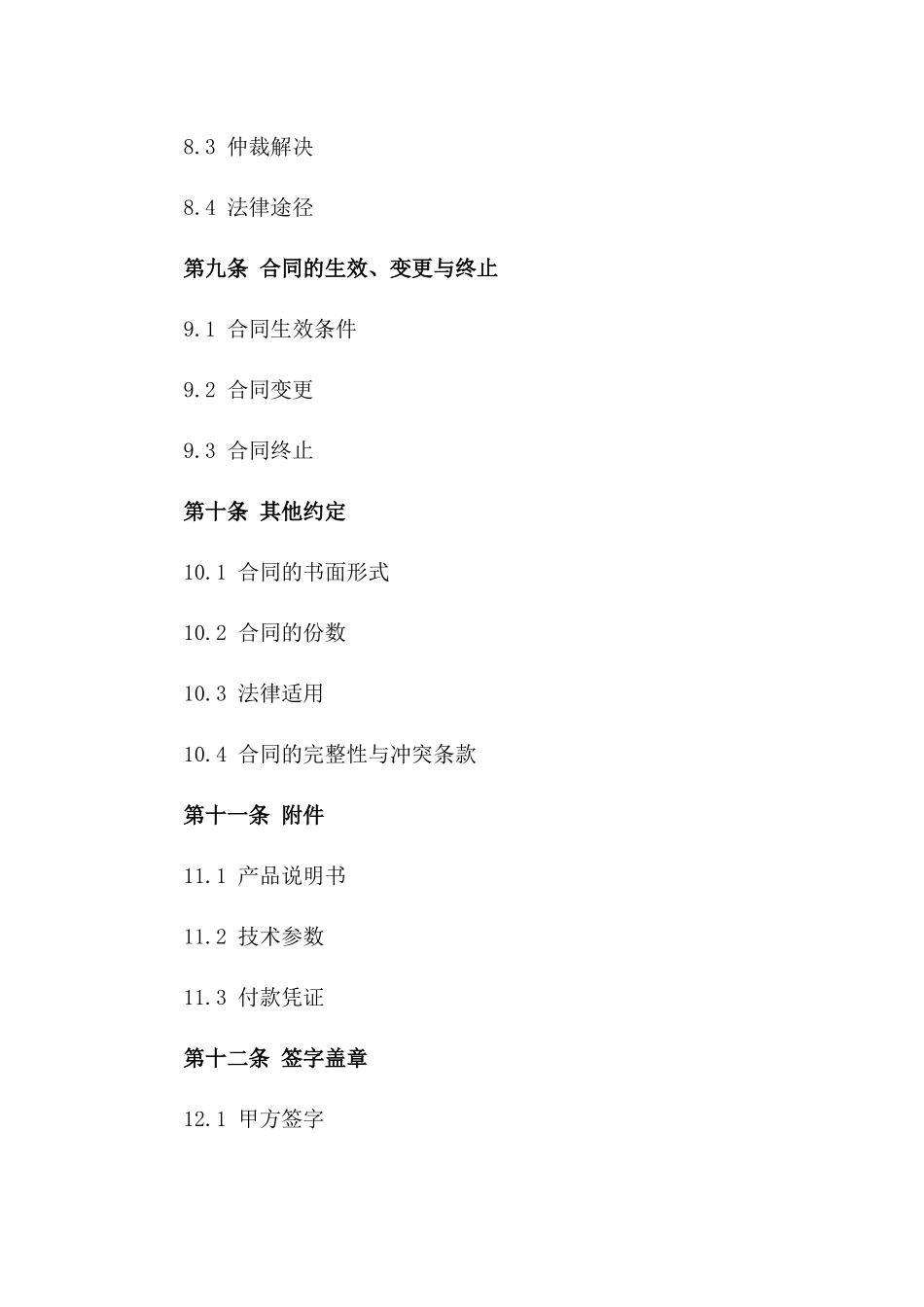 8.3 仲裁解决

8.4 法律途径

第九条 合同的生效、变更与终止

9.1 合同生效条件

9.2 合同变更

9.3 合同终止

第十条 其他约定

10.1 合同的书面形式

10.2 合同的份数

10.3 法律适用

10.4 合同的完整性与冲突条款

第十一条 附件

11.1 产品说明书

11.2 技术参数

11.3 付款凭证

第十二条 签字盖章

12.1 甲方签字